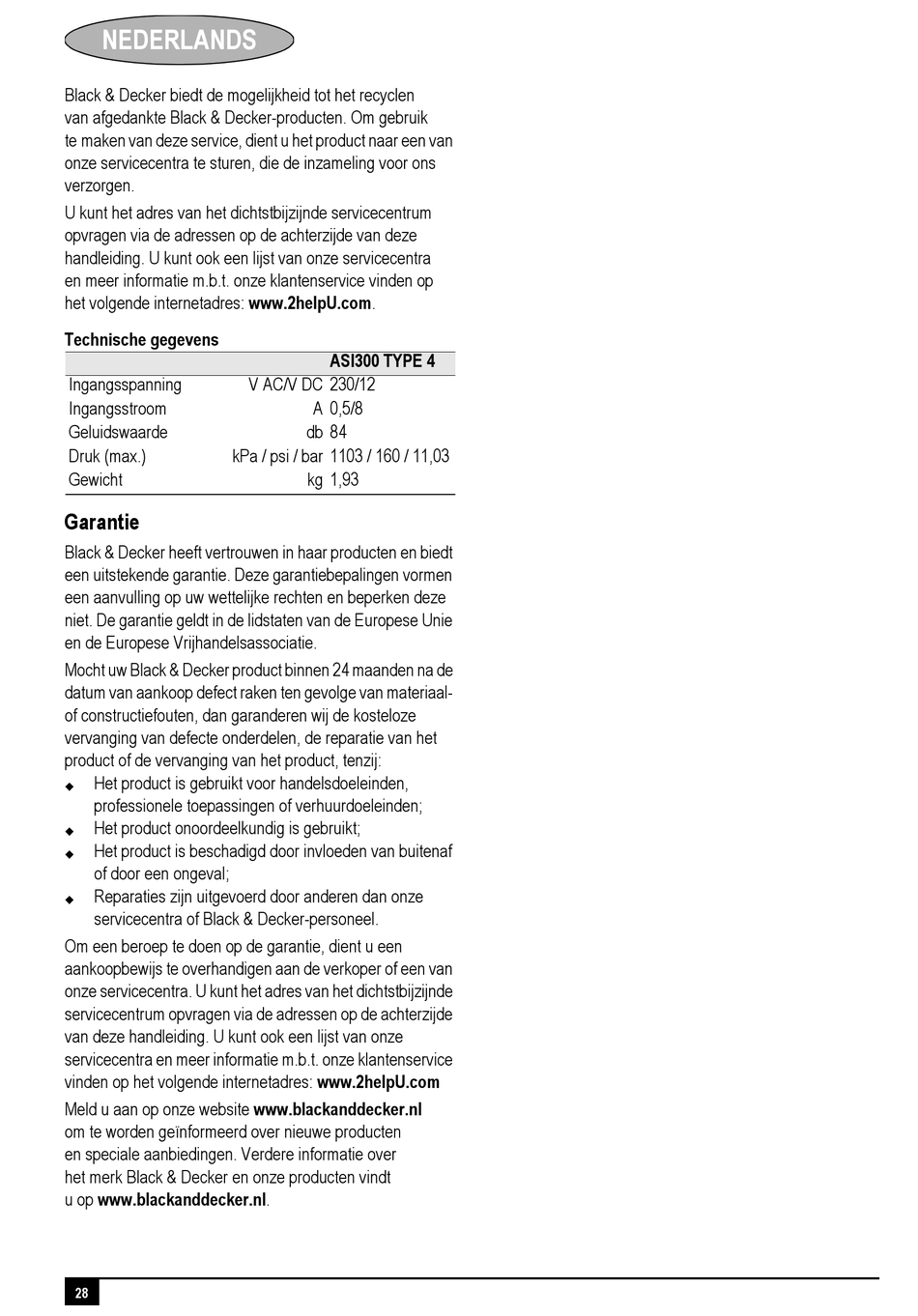 NEDERLANDS

Black & Decker biedt de mogelijkheid tot het recyclen van afgedankte Black & Decker-producten. Om gebruik te maken van deze service, dient u het product naar een van onze servicecentra te sturen, die de inzameling voor ons verzorgen.

U kunt het adres van het dichtstbijzijnde servicecentrum opvragen via de adressen op de achterzijde van deze handleiding. U kunt ook een lijst van onze servicecentra en meer informatie m.b.t. onze klantenservice vinden op het volgende internetadres: www.2helpU.com.

Technische gegevens

| | | ASI300 TYPE 4 |
|---|---|---|
| Ingangsspanning | V AC/V DC | 230/12 |
| Ingangsstroom | A | 0,5/8 |
| Geluidswaarde | db | 84 |
| Druk (max.) | kPa / psi / bar | 1103 / 160 / 11,03 |
| Gewicht | kg | 1,93 |

Garantie

Black & Decker heeft vertrouwen in haar producten en biedt een uitstekende garantie. Deze garantiebepalingen vormen een aanvulling op uw wettelijke rechten en beperken deze niet. De garantie geldt in de lidstaten van de Europese Unie en de Europese Vrijhandelsassociatie.

Mocht uw Black & Decker product binnen 24 maanden na de datum van aankoop defect raken ten gevolge van materiaal- of constructiefouten, dan garanderen wij de kosteloze vervanging van defecte onderdelen, de reparatie van het product of de vervanging van het product, tenzij:
◆ Het product is gebruikt voor handelsdoeleinden, professionele toepassingen of verhuurdoeleinden;
◆ Het product onoordeelkundig is gebruikt;
◆ Het product is beschadigd door invloeden van buitenaf of door een ongeval;
◆ Reparaties zijn uitgevoerd door anderen dan onze servicecentra of Black & Decker-personeel.

Om een beroep te doen op de garantie, dient u een aankoopbewijs te overhandigen aan de verkoper of een van onze servicecentra. U kunt het adres van het dichtstbijzijnde servicecentrum opvragen via de adressen op de achterzijde van deze handleiding. U kunt ook een lijst van onze servicecentra en meer informatie m.b.t. onze klantenservice vinden op het volgende internetadres: www.2helpU.com

Meld u aan op onze website www.blackanddecker.nl om te worden geïnformeerd over nieuwe producten en speciale aanbiedingen. Verdere informatie over het merk Black & Decker en onze producten vindt u op www.blackanddecker.nl.

28